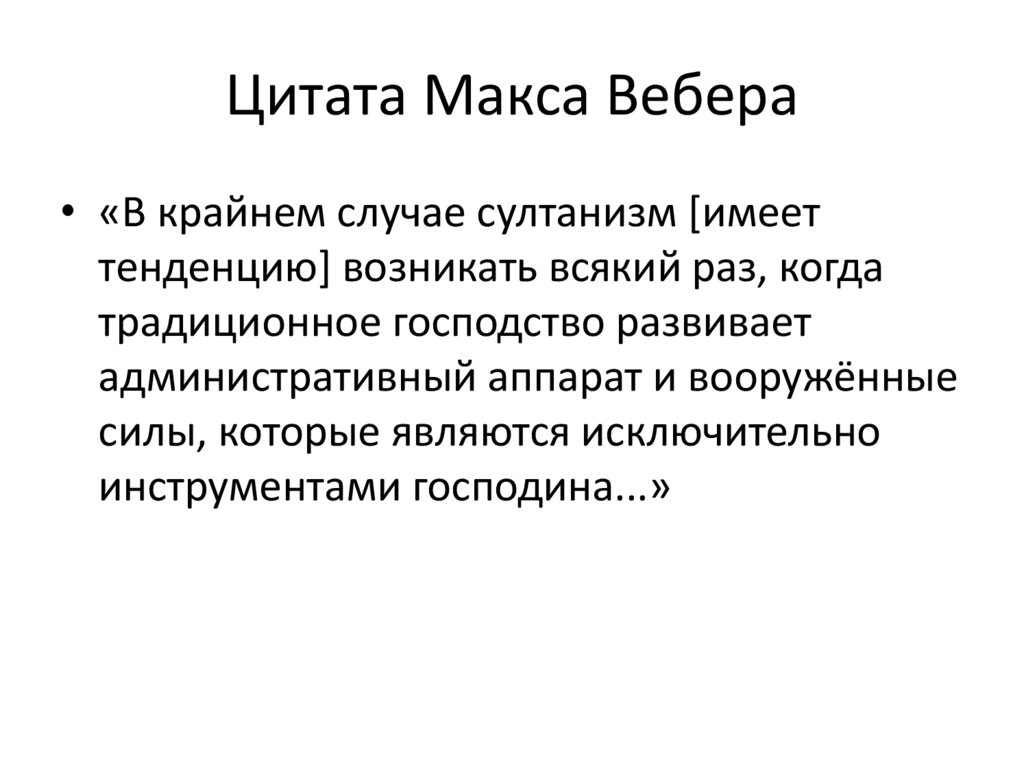 Цитата Макса Вебера

• «В крайнем случае султанизм [имеет тенденцию] возникать всякий раз, когда традиционное господство развивает административный аппарат и вооружённые силы, которые являются исключительно инструментами господина...»